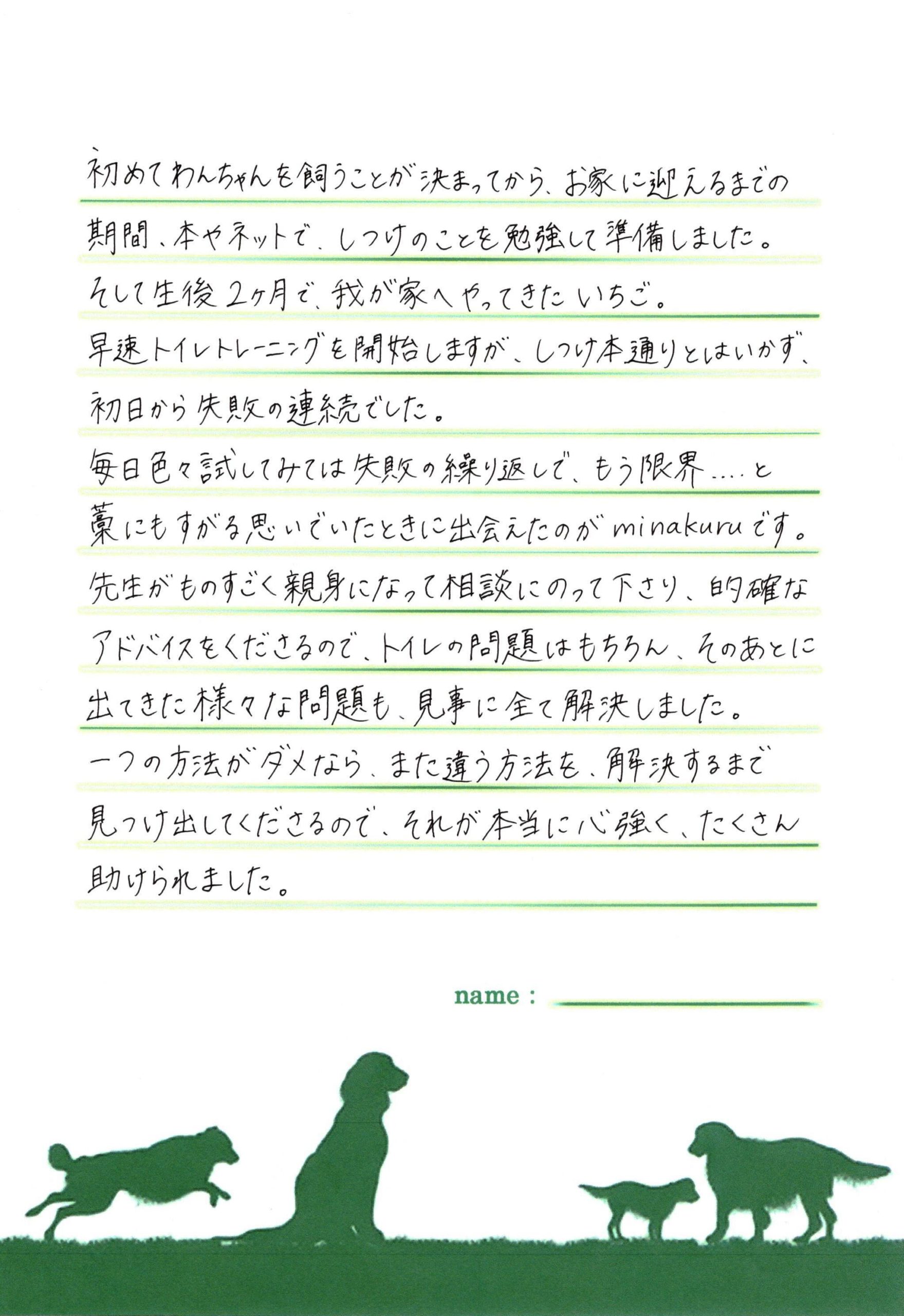 初めてわんちゃんを飼うことが決まってから、お家に迎えるまでの期間、本やネットで、しつけのことを勉強して準備しました。
そして生後2ヶ月で、我が家へやってきたいちご。
早速トイレトレーニングを開始しますが、しつけ本通りとはいかず、初日から失敗の連続でした。
毎日色々試してみては失敗の繰り返しで、もう限界....と藁にもすがる思いでいたときに出会えたのがminakuruです。
先生がものすごく親身になって相談にのって下さり、的確なアドバイスをくださるので、トイレの問題はもちろん、そのあとに出てきた様々な問題も、見事に全て解決しました。
一つの方法がダメなら、また違う方法を、解決するまで見つけ出してくださるので、それが本当に心強く、たくさん助けられました。

name :